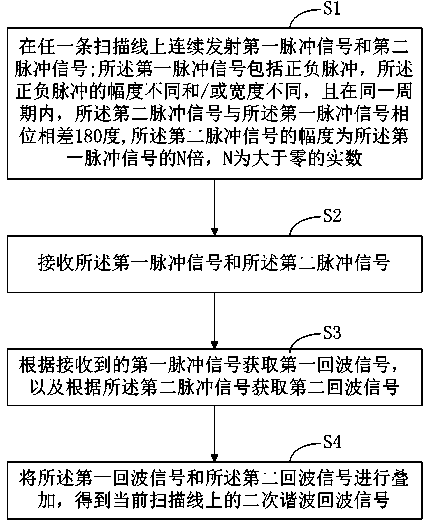 S1

在任一条扫描线上连续发射第一脉冲信号和第二脉冲信号;所述第一脉冲信号包括正负脉冲，所述正负脉冲的幅度不同和/或宽度不同，且在同一周期内，所述第二脉冲信号与所述第一脉冲信号相位相差180度,所述第二脉冲信号的幅度为所述第一脉冲信号的N倍，N为大于零的实数

S2

接收所述第一脉冲信号和所述第二脉冲信号

S3

根据接收到的第一脉冲信号获取第一回波信号，以及根据所述第二脉冲信号获取第二回波信号

S4

将所述第一回波信号和所述第二回波信号进行叠加，得到当前扫描线上的二次谐波回波信号